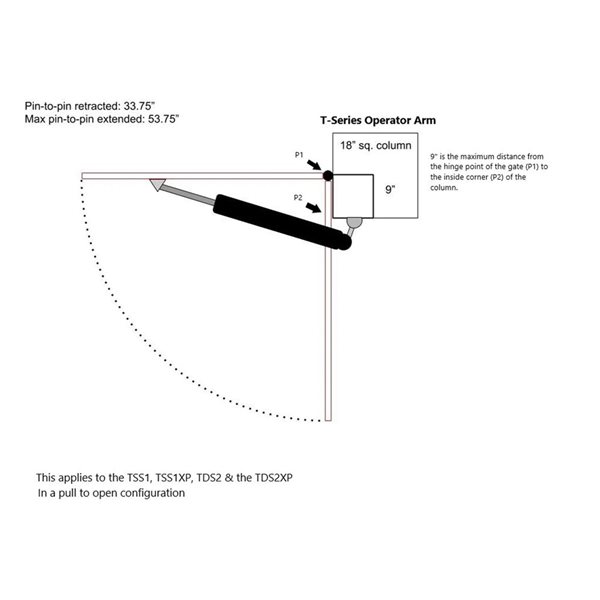 Pin-to-pin retracted: 33.75"
Max pin-to-pin extended: 53.75"

T-Series Operator Arm

18" sq. column

P1

P2

9"

9" is the maximum distance from the hinge point of the gate (P1) to the inside corner (P2) of the column.

This applies to the TSS1, TSS1XP, TDS2 & the TDS2XP
In a pull to open configuration